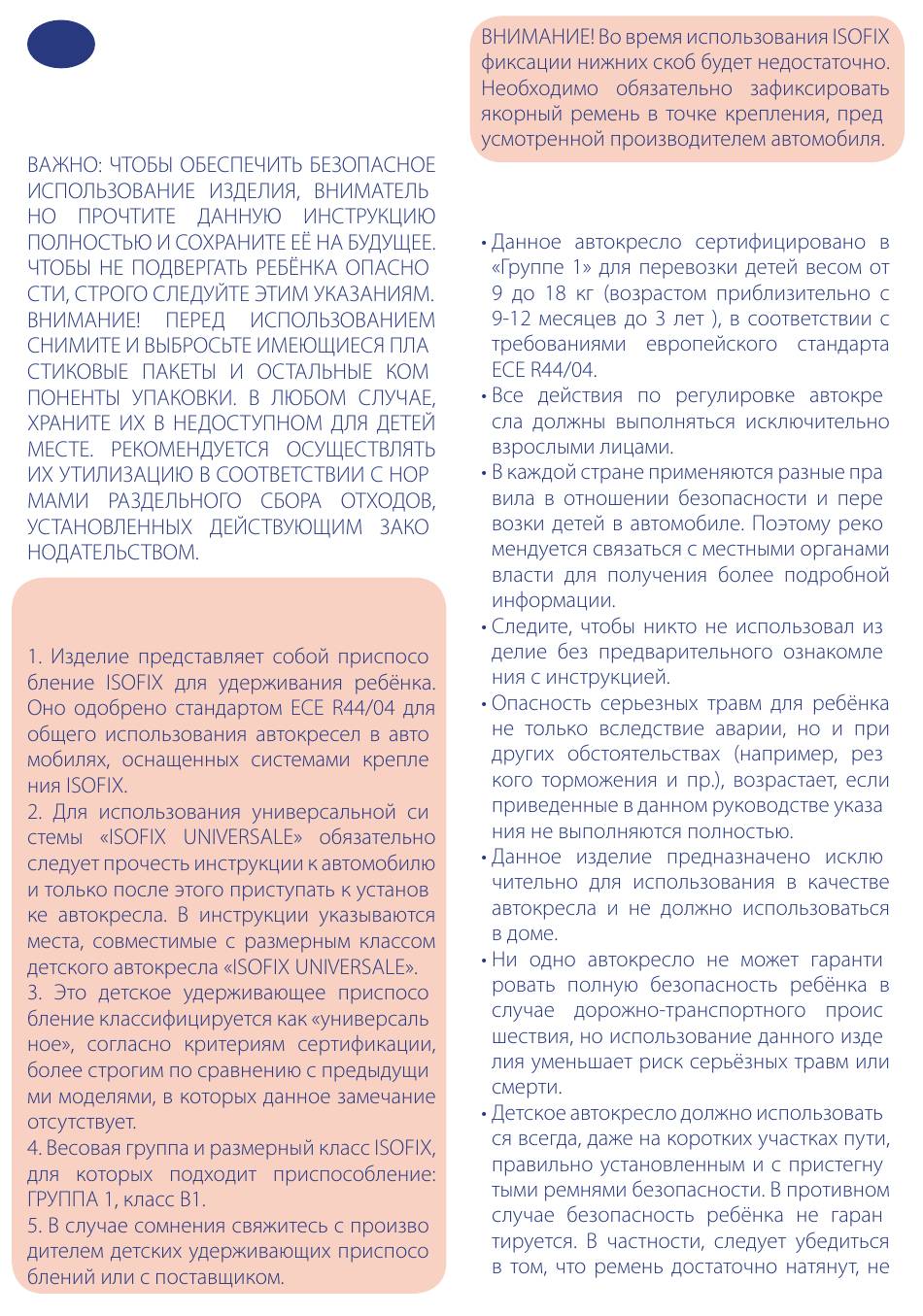 ВАЖНО: ЧТОБЫ ОБЕСПЕЧИТЬ БЕЗОПАСНОЕ ИСПОЛЬЗОВАНИЕ ИЗДЕЛИЯ, ВНИМАТЕЛЬНО ПРОЧТИТЕ ДАННУЮ ИНСТРУКЦИЮ ПОЛНОСТЬЮ И СОХРАНИТЕ ЕЁ НА БУДУЩЕЕ. ЧТОБЫ НЕ ПОДВЕРГАТЬ РЕБЁНКА ОПАСНОСТИ, СТРОГО СЛЕДУЙТЕ ЭТИМ УКАЗАНИЯМ. ВНИМАНИЕ! ПЕРЕД ИСПОЛЬЗОВАНИЕМ СНИМИТЕ И ВЫБРОСЬТЕ ИМЕЮЩИЕСЯ ПЛАСТИКОВЫЕ ПАКЕТЫ И ОСТАЛЬНЫЕ КОМПОНЕНТЫ УПАКОВКИ. В ЛЮБОМ СЛУЧАЕ, ХРАНИТЕ ИХ В НЕДОСТУПНОМ ДЛЯ ДЕТЕЙ МЕСТЕ. РЕКОМЕНДУЕТСЯ ОСУЩЕСТВЛЯТЬ ИХ УТИЛИЗАЦИЮ В СООТВЕТСТВИИ С НОРМАМИ РАЗДЕЛЬНОГО СБОРА ОТХОДОВ, УСТАНОВЛЕННЫХ ДЕЙСТВУЮЩИМ ЗАКОНОДАТЕЛЬСТВОМ.

1. Изделие представляет собой приспособление ISOFIX для удерживания ребёнка. Оно одобрено стандартом ECE R44/04 для общего использования автокресел в автомобилях, оснащенных системами крепления ISOFIX.
2. Для использования универсальной системы «ISOFIX UNIVERSALE» обязательно следует прочесть инструкции к автомобилю и только после этого приступать к установке автокресла. В инструкции указываются места, совместимые с размерным классом детского автокресла «ISOFIX UNIVERSALE».
3. Это детское удерживающее приспособление классифицируется как «универсальное», согласно критериям сертификации, более строгим по сравнению с предыдущими моделями, в которых данное замечание отсутствует.
4. Весовая группа и размерный класс ISOFIX, для которых подходит приспособление: ГРУППА 1, класс B1.
5. В случае сомнения свяжитесь с производителем детских удерживающих приспособлений или с поставщиком.

ВНИМАНИЕ! Во время использования ISOFIX фиксации нижних скоб будет недостаточно. Необходимо обязательно зафиксировать якорный ремень в точке крепления, предусмотренной производителем автомобиля.

• Данное автокресло сертифицировано в «Группе 1» для перевозки детей весом от 9 до 18 кг (возрастом приблизительно с 9-12 месяцев до 3 лет ), в соответствии с требованиями европейского стандарта ECE R44/04.
• Все действия по регулировке автокресла должны выполняться исключительно взрослыми лицами.
• В каждой стране применяются разные правила в отношении безопасности и перевозки детей в автомобиле. Поэтому рекомендуется связаться с местными органами власти для получения более подробной информации.
• Следите, чтобы никто не использовал изделие без предварительного ознакомления с инструкцией.
• Опасность серьезных травм для ребёнка не только вследствие аварии, но и при других обстоятельствах (например, резкого торможения и пр.), возрастает, если приведенные в данном руководстве указания не выполняются полностью.
• Данное изделие предназначено исключительно для использования в качестве автокресла и не должно использоваться в доме.
• Ни одно автокресло не может гарантировать полную безопасность ребёнка в случае дорожно-транспортного происшествия, но использование данного изделия уменьшает риск серьёзных травм или смерти.
• Детское автокресло должно использоваться всегда, даже на коротких участках пути, правильно установленным и с пристегнутыми ремнями безопасности. В противном случае безопасность ребёнка не гарантируется. В частности, следует убедиться в том, что ремень достаточно натянут, не